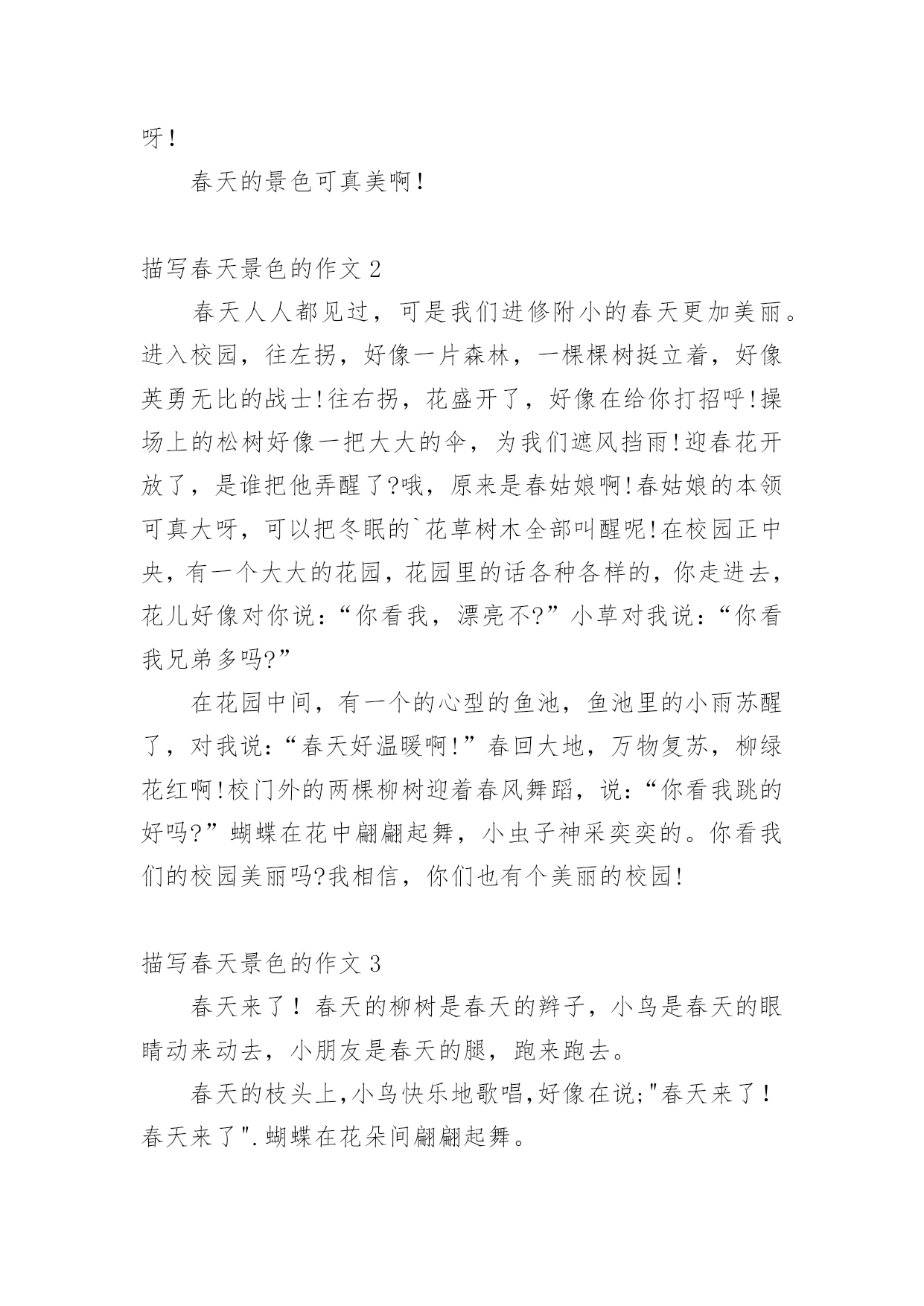 呀!

春天的景色可真美啊!

描写春天景色的作文 2

春天人人都见过，可是我们进修附小的春天更加美丽。进入校园，往左拐，好像一片森林，一棵棵树挺立着，好像英勇无比的战士!往右拐，花盛开了，好像在给你打招呼!操场上的松树好像一把大大的伞，为我们遮风挡雨!迎春花开放了，是谁把他弄醒了?哦，原来是春姑娘啊!春姑娘的本领可真大呀，可以把冬眠的`花草树木全部叫醒呢!在校园正中央，有一个大大的花园，花园里的话各种各样的，你走进去，花儿好像对你说：“你看我，漂亮不?”小草对我说：“你看我兄弟多吗?”

在花园中间，有一个的心型的鱼池，鱼池里的小雨苏醒了，对我说：“春天好温暖啊!”春回大地，万物复苏，柳绿花红啊!校门外的两棵柳树迎着春风舞蹈，说：“你看我跳的好吗?”蝴蝶在花中翩翩起舞，小虫子神采奕奕的。你看我们的校园美丽吗?我相信，你们也有个美丽的校园!

描写春天景色的作文 3

春天来了！春天的柳树是春天的辫子，小鸟是春天的眼睛动来动去，小朋友是春天的腿，跑来跑去。

春天的枝头上,小鸟快乐地歌唱,好像在说;"春天来了！春天来了".蝴蝶在花朵间翩翩起舞。